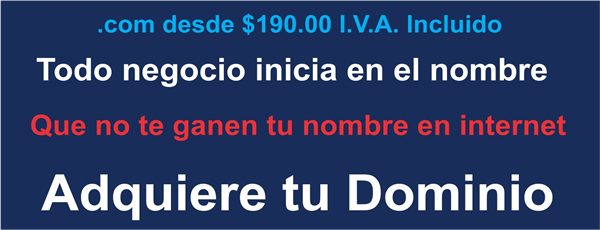 .com desde \$190.00 I.V.A. Incluido

Todo negocio inicia en el nombre

Que no te ganen tu nombre en internet

Adquiere tu Dominio